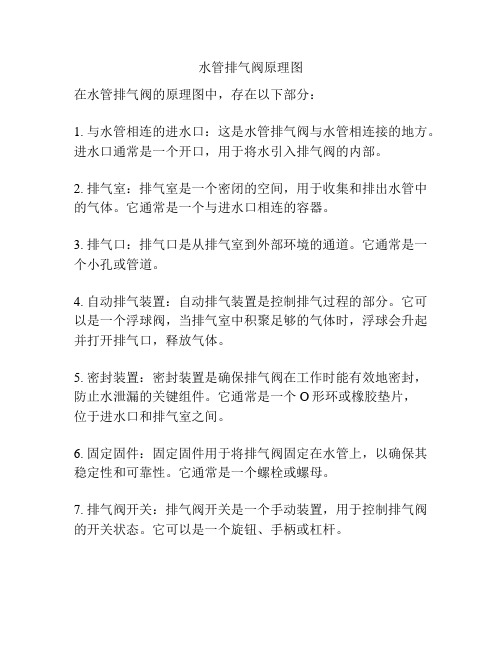 水管排气阀原理图

在水管排气阀的原理图中，存在以下部分：

1. 与水管相连的进水口：这是水管排气阀与水管相连接的地方。进水口通常是一个开口，用于将水引入排气阀的内部。

2. 排气室：排气室是一个密闭的空间，用于收集和排出水管中的气体。它通常是一个与进水口相连的容器。

3. 排气口：排气口是从排气室到外部环境的通道。它通常是一个小孔或管道。

4. 自动排气装置：自动排气装置是控制排气过程的部分。它可以是一个浮球阀，当排气室中积聚足够的气体时，浮球会升起并打开排气口，释放气体。

5. 密封装置：密封装置是确保排气阀在工作时能有效地密封，防止水泄漏的关键组件。它通常是一个 O 形环或橡胶垫片，位于进水口和排气室之间。

6. 固定固件：固定固件用于将排气阀固定在水管上，以确保其稳定性和可靠性。它通常是一个螺栓或螺母。

7. 排气阀开关：排气阀开关是一个手动装置，用于控制排气阀的开关状态。它可以是一个旋钮、手柄或杠杆。